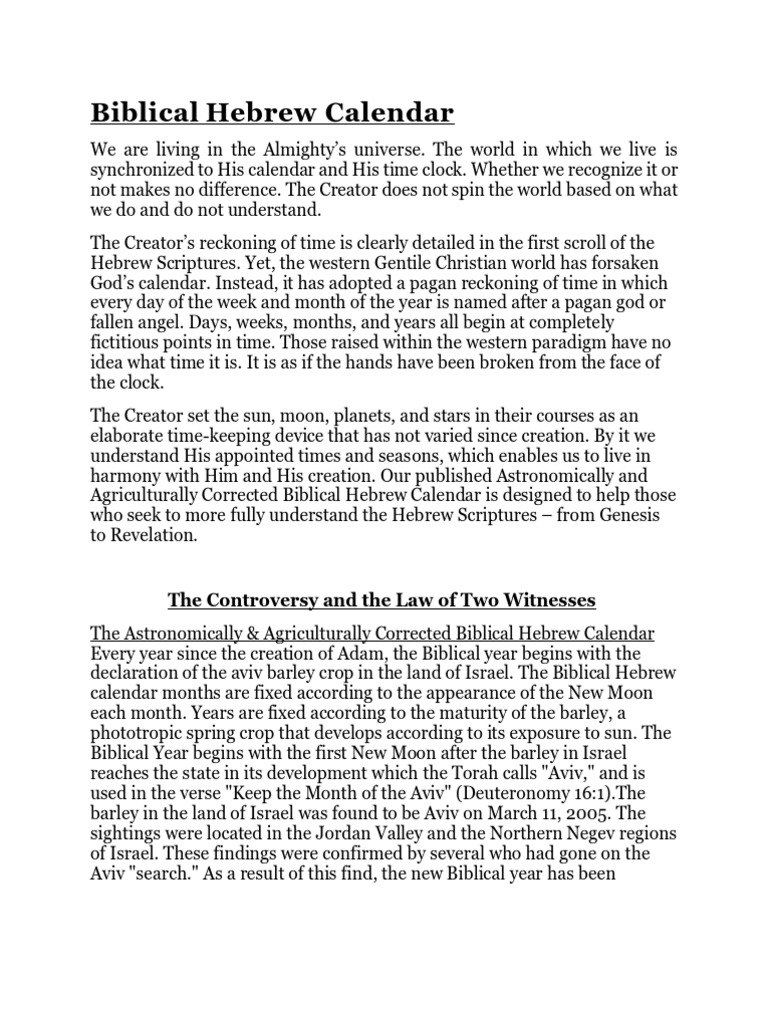 Biblical Hebrew Calendar

We are living in the Almighty's universe. The world in which we live is synchronized to His calendar and His time clock. Whether we recognize it or not makes no difference. The Creator does not spin the world based on what we do and do not understand.

The Creator's reckoning of time is clearly detailed in the first scroll of the Hebrew Scriptures. Yet, the western Gentile Christian world has forsaken God's calendar. Instead, it has adopted a pagan reckoning of time in which every day of the week and month of the year is named after a pagan god or fallen angel. Days, weeks, months, and years all begin at completely fictitious points in time. Those raised within the western paradigm have no idea what time it is. It is as if the hands have been broken from the face of the clock.

The Creator set the sun, moon, planets, and stars in their courses as an elaborate time-keeping device that has not varied since creation. By it we understand His appointed times and seasons, which enables us to live in harmony with Him and His creation. Our published Astronomically and Agriculturally Corrected Biblical Hebrew Calendar is designed to help those who seek to more fully understand the Hebrew Scriptures – from Genesis to Revelation.

The Controversy and the Law of Two Witnesses

The Astronomically & Agriculturally Corrected Biblical Hebrew Calendar
Every year since the creation of Adam, the Biblical year begins with the declaration of the aviv barley crop in the land of Israel. The Biblical Hebrew calendar months are fixed according to the appearance of the New Moon each month. Years are fixed according to the maturity of the barley, a phototropic spring crop that develops according to its exposure to sun. The Biblical Year begins with the first New Moon after the barley in Israel reaches the state in its development which the Torah calls "Aviv," and is used in the verse "Keep the Month of the Aviv" (Deuteronomy 16:1).The barley in the land of Israel was found to be Aviv on March 11, 2005. The sightings were located in the Jordan Valley and the Northern Negev regions of Israel. These findings were confirmed by several who had gone on the Aviv "search." As a result of this find, the new Biblical year has been